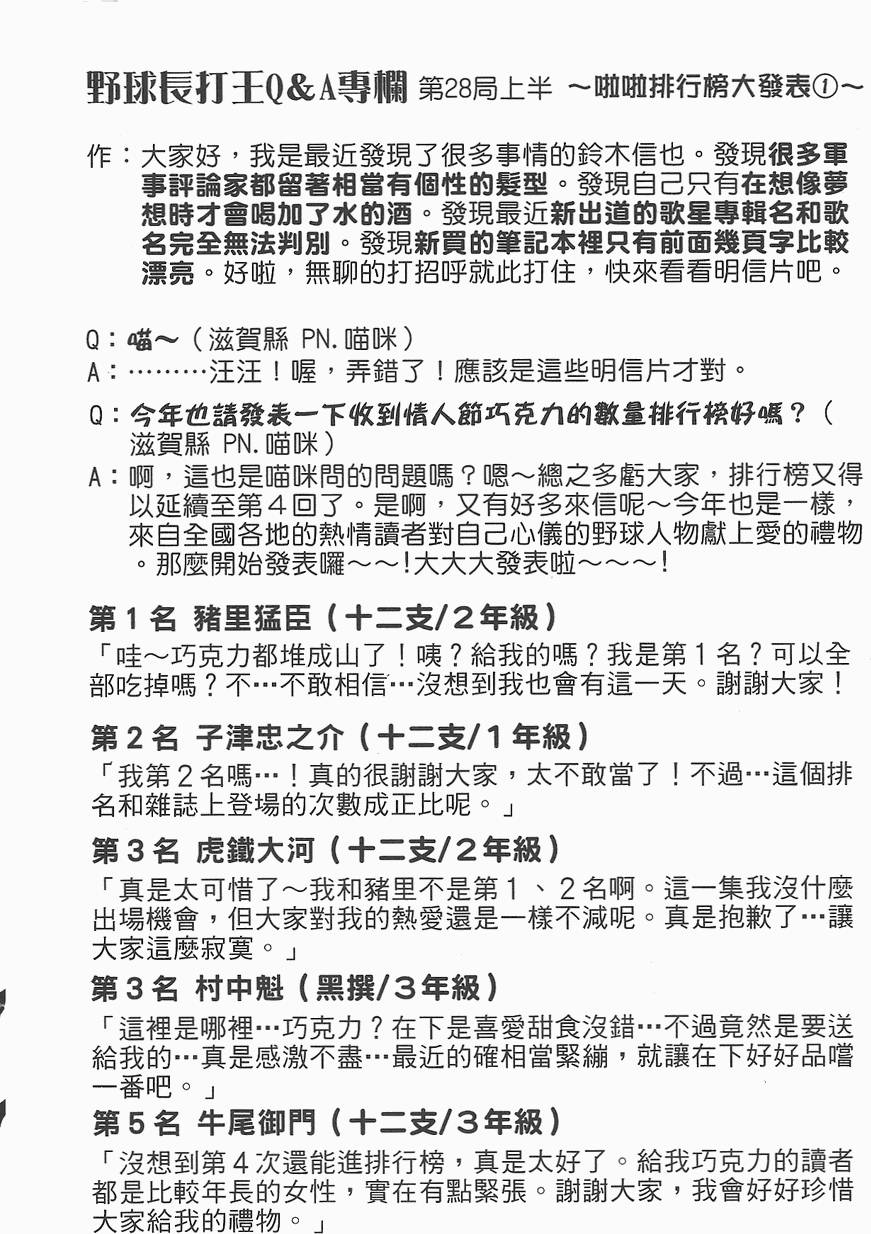 野球長打王Q&A專欄 第28局上半 ～啦啦排行榜大發表①～

作：大家好，我是最近發現了很多事情的鈴木信也。發現很多軍事評論家都留著相當有個性的髮型。發現自己只有在想像夢想時才會喝加了水的酒。發現最近新出道的歌星專輯名和歌名完全無法判別。發現新買的筆記本裡只有前面幾頁字比較漂亮。好啦，無聊的打招呼就此打住，快來看看明信片吧。

Q：喵～（滋賀縣 PN.喵咪）
A：………汪汪！喔，弄錯了！應該是這些明信片才對。
Q：今年也請發表一下收到情人節巧克力的數量排行榜好嗎？（滋賀縣 PN.喵咪）
A：啊，這也是喵咪問的問題嗎？嗯～總之多虧大家，排行榜又得以延續至第４回了。是啊，又有好多來信呢～今年也是一樣，來自全國各地的熱情讀者對自己心儀的野球人物獻上愛的禮物。那麼開始發表囉～～!大大大發表啦～～～!

第１名 豬里猛臣（十二支/２年級）
「哇～巧克力都堆成山了！咦？給我的嗎？我是第１名？可以全部吃掉嗎？不…不敢相信…沒想到我也會有這一天。謝謝大家！

第２名 子津忠之介（十二支/１年級）
「我第２名嗎…！真的很謝謝大家，太不敢當了！不過…這個排名和雜誌上登場的次數成正比呢。」

第３名 虎鐵大河（十二支/２年級）
「真是太可惜了～我和豬里不是第１、２名啊。這一集我沒什麼出場機會，但大家對我的熱愛還是一樣不減呢。真是抱歉了…讓大家這麼寂寞。」

第３名 村中魁（黑撰/３年級）
「這裡是哪裡…巧克力？在下是喜愛甜食沒錯…不過竟然是要送給我的…真是感激不盡…最近的確相當緊繃，就讓在下好好品嚐一番吧。」

第５名 牛尾御門（十二支/３年級）
「沒想到第４次還能進排行榜，真是太好了。給我巧克力的讀者都是比較年長的女性，實在有點緊張。謝謝大家，我會好好珍惜大家給我的禮物。」